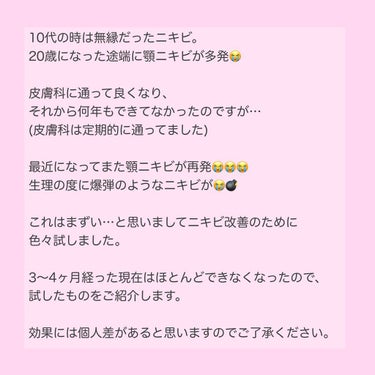 10代の時は無縁だったニキビ。
20歳になった途端に顎ニキビが多発😭

皮膚科に通って良くなり、
それから何年もできてなかったのですが…
(皮膚科は定期的に通ってました)

最近になってまた顎ニキビが再発😭😭😭
生理の度に爆弾のようなニキビが😭💣

これはまずい…と思いましてニキビ改善のために
色々試しました。

3〜4ヶ月経った現在はほとんどできなくなったので、
試したものをご紹介します。

効果には個人差があると思いますのでご了承ください。